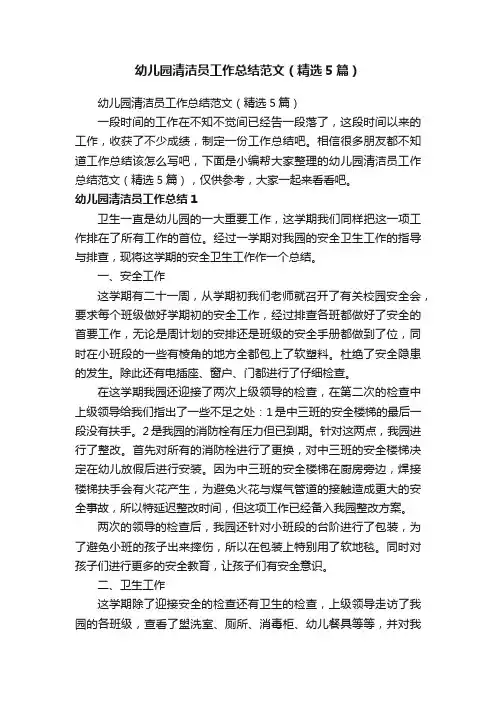 幼儿园清洁员工作总结范文（精选5篇）

幼儿园清洁员工作总结范文（精选5篇）

一段时间的工作在不知不觉间已经告一段落了，这段时间以来的工作，收获了不少成绩，制定一份工作总结吧。相信很多朋友都不知道工作总结该怎么写吧，下面是小编帮大家整理的幼儿园清洁员工作总结范文（精选5篇），仅供参考，大家一起来看看吧。

幼儿园清洁员工作总结1

卫生一直是幼儿园的一大重要工作，这学期我们同样把这一项工作排在了所有工作的首位。经过一学期对我园的安全卫生工作的指导与排查，现将这学期的安全卫生工作作一个总结。

一、安全工作

这学期有二十一周，从学期初我们老师就召开了有关校园安全会，要求每个班级做好学期初的安全工作，经过排查各班都做好了安全的首要工作，无论是周计划的安排还是班级的安全手册都做到了位，同时在小班段的一些有棱角的地方全都包上了软塑料。杜绝了安全隐患的发生。除此还有电插座、窗户、门都进行了仔细检查。

在这学期我园还迎接了两次上级领导的检查，在第二次的检查中上级领导给我们指出了一些不足之处：1是中三班的安全楼梯的最后一段没有扶手。2是我园的消防栓有压力但已到期。针对这两点，我园进行了整改。首先对所有的消防栓进行了更换，对中三班的安全楼梯决定在幼儿放假后进行安装。因为中三班的安全楼梯在厨房旁边，焊接楼梯扶手会有火花产生，为避免火花与煤气管道的接触造成更大的安全事故，所以特延迟整改时间，但这项工作已经备入我园整改方案。

两次的领导的检查后，我园还针对小班段的台阶进行了包装，为了避免小班的孩子出来摔伤，所以在包装上特别用了软地毯。同时对孩子们进行更多的安全教育，让孩子们有安全意识。

二、卫生工作

这学期除了迎接安全的检查还有卫生的检查，上级领导走访了我园的各班级，查看了盥洗室、厕所、消毒柜、幼儿餐具等等，并对我